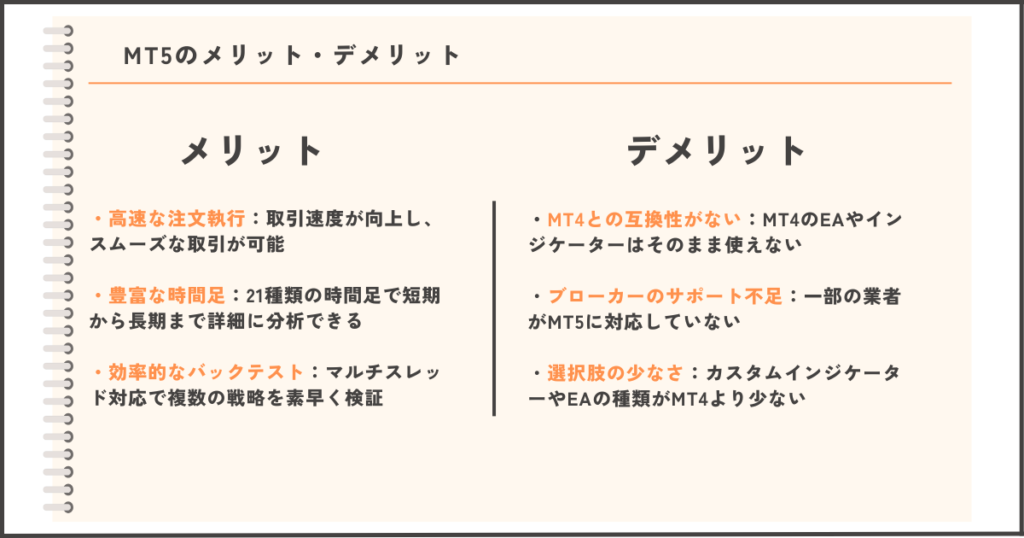 MT5のメリット・デメリット

メリット

・高速な注文執行：取引速度が向上し、スムーズな取引が可能

・豊富な時間足：21種類の時間足で短期から長期まで詳細に分析できる

・効率的なバックテスト：マルチスレッド対応で複数の戦略を素早く検証

デメリット

・MT4との互換性がない：MT4のEAやインジケーターはそのまま使えない

・ブローカーのサポート不足：一部の業者がMT5に対応していない

・選択肢の少なさ：カスタムインジケーターやEAの種類がMT4より少ない